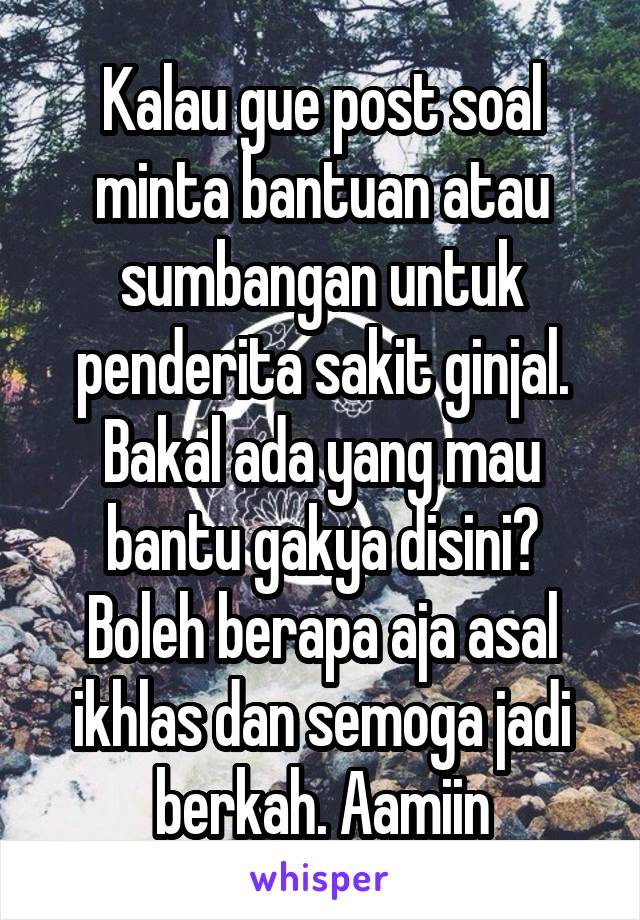 Kalau gue post soal minta bantuan atau sumbangan untuk penderita sakit ginjal. Bakal ada yang mau bantu gakya disini? Boleh berapa aja asal ikhlas dan semoga jadi berkah. Aamiin

whisper